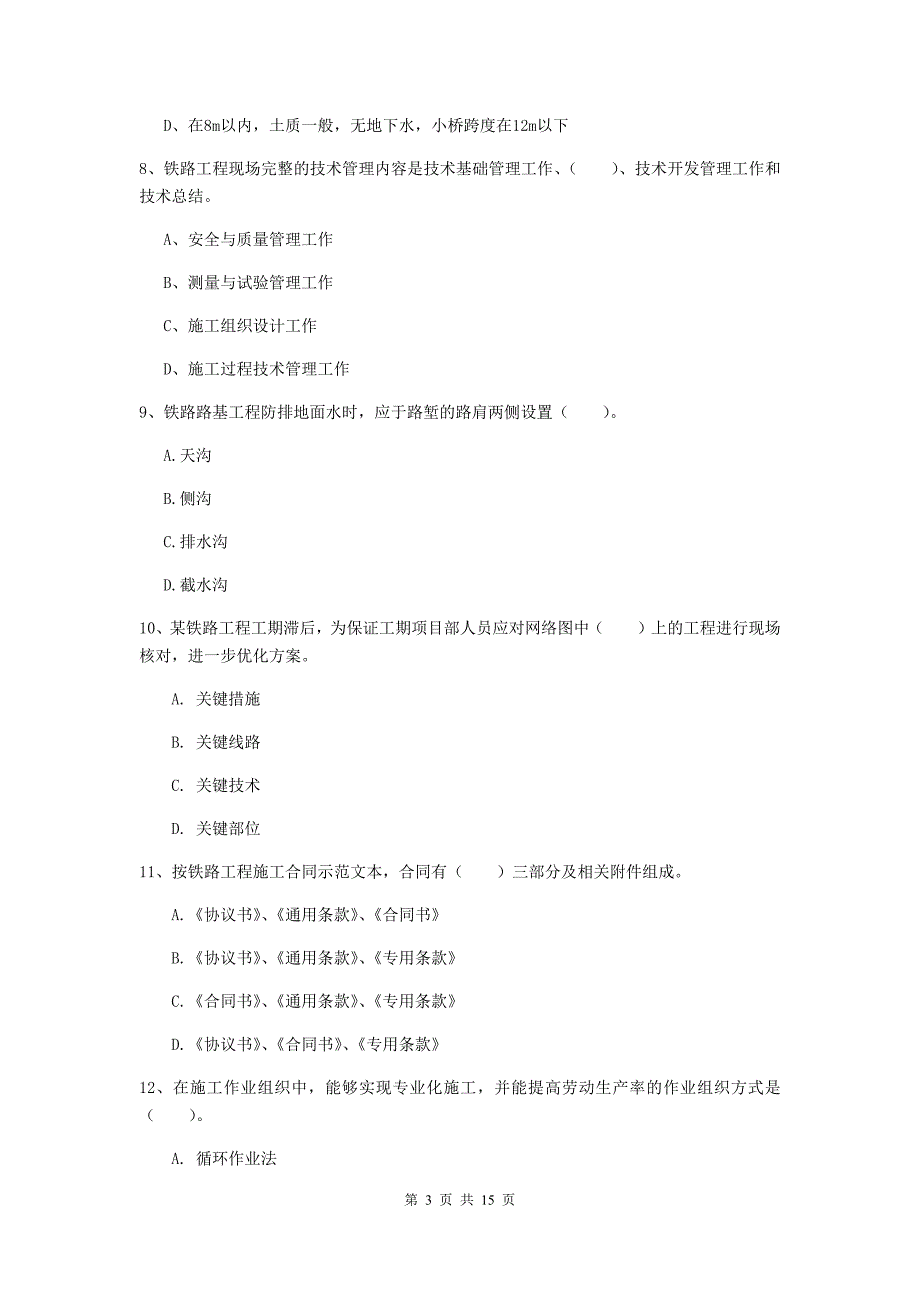 D、在8m以内，土质一般，无地下水，小桥跨度在12m以下

8、铁路工程现场完整的技术管理内容是技术基础管理工作、（　　）、技术开发管理工作和技术总结。

A、安全与质量管理工作

B、测量与试验管理工作

C、施工组织设计工作

D、施工过程技术管理工作

9、铁路路基工程防排地面水时，应于路堑的路肩两侧设置（　　）。

A.天沟

B.侧沟

C.排水沟

D.截水沟

10、某铁路工程工期滞后，为保证工期项目部人员应对网络图中（　　）上的工程进行现场核对，进一步优化方案。

A. 关键措施

B. 关键线路

C. 关键技术

D. 关键部位

11、按铁路工程施工合同示范文本，合同有（　　）三部分及相关附件组成。

A.《协议书》、《通用条款》、《合同书》

B.《协议书》、《通用条款》、《专用条款》

C.《合同书》、《通用条款》、《专用条款》

D.《协议书》、《合同书》、《专用条款》

12、在施工作业组织中，能够实现专业化施工，并能提高劳动生产率的作业组织方式是（　　）。

A. 循环作业法

第 3 页 共 15 页